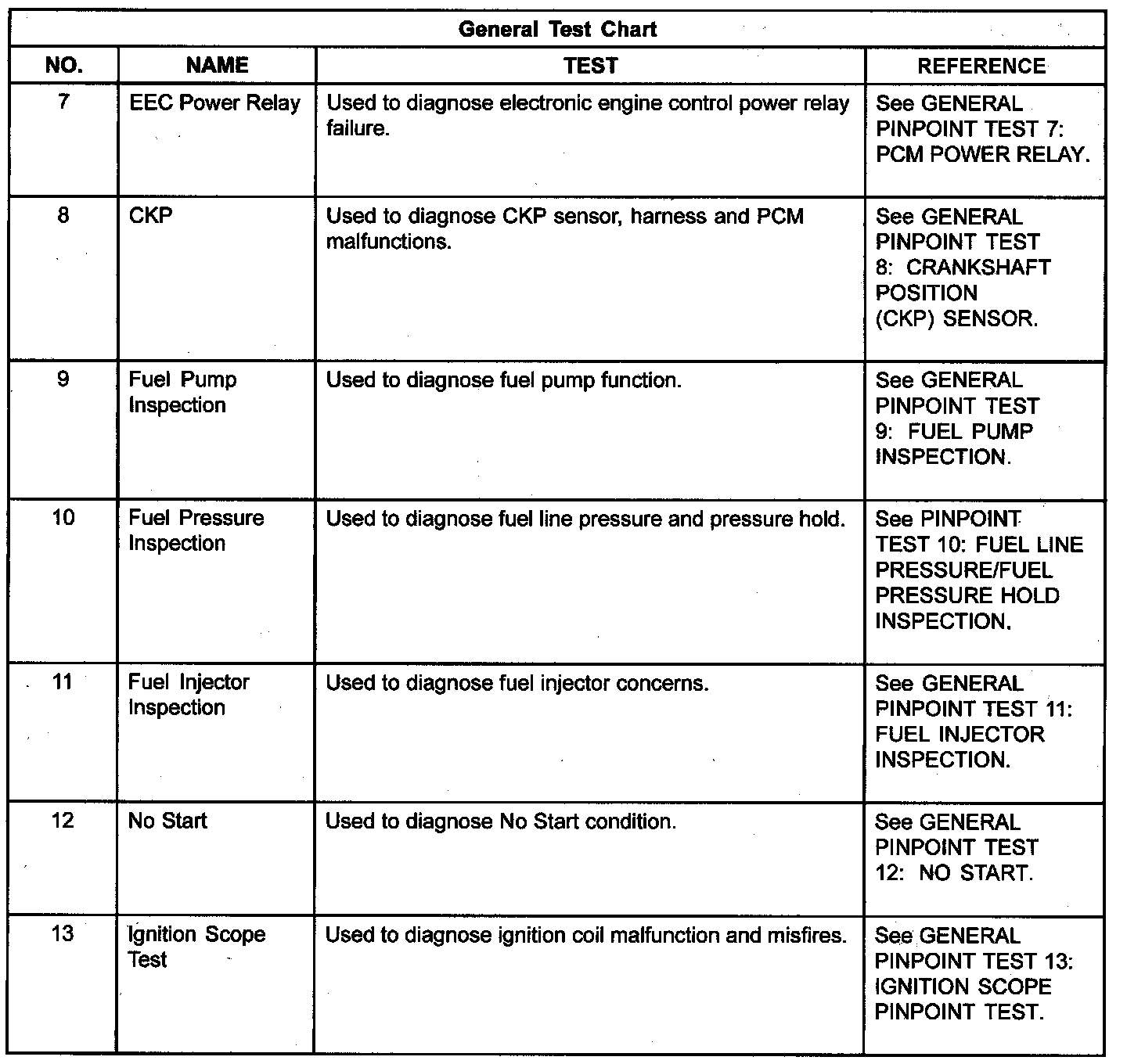 General Test Chart

| NO. | NAME | TEST | REFERENCE |
|---|---|---|---|
| 7 | EEC Power Relay | Used to diagnose electronic engine control power relay failure. | See GENERAL PINPOINT TEST 7: PCM POWER RELAY. |
| 8 | CKP | Used to diagnose CKP sensor, harness and PCM malfunctions. | See GENERAL PINPOINT TEST 8: CRANKSHAFT POSITION (CKP) SENSOR. |
| 9 | Fuel Pump Inspection | Used to diagnose fuel pump function. | See GENERAL PINPOINT TEST 9: FUEL PUMP INSPECTION. |
| 10 | Fuel Pressure Inspection | Used to diagnose fuel line pressure and pressure hold. | See PINPOINT TEST 10: FUEL LINE PRESSURE/FUEL PRESSURE HOLD INSPECTION. |
| 11 | Fuel Injector Inspection | Used to diagnose fuel injector concerns. | See GENERAL PINPOINT TEST 11: FUEL INJECTOR INSPECTION. |
| 12 | No Start | Used to diagnose No Start condition. | See GENERAL PINPOINT TEST 12: NO START. |
| 13 | Ignition Scope Test | Used to diagnose ignition coil malfunction and misfires. | See GENERAL PINPOINT TEST 13: IGNITION SCOPE PINPOINT TEST. |